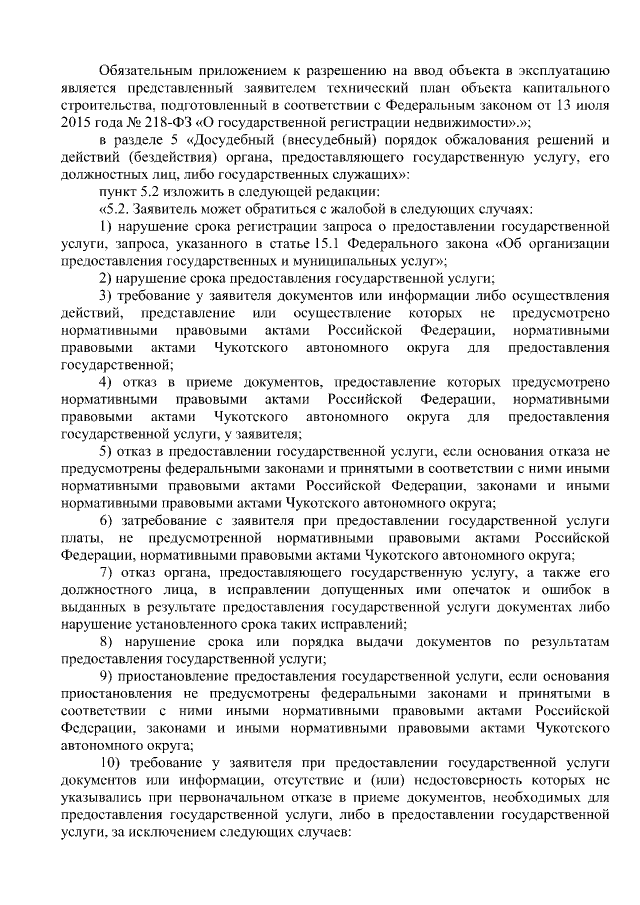 Обязательным приложением к разрешению на ввод объекта в эксплуатацию является представленный заявителем технический план объекта капитального строительства, подготовленный в соответствии с Федеральным законом от 13 июля 2015 года № 218-ФЗ «О государственной регистрации недвижимости».»;

в разделе 5 «Досудебный (внесудебный) порядок обжалования решений и действий (бездействия) органа, предоставляющего государственную услугу, его должностных лиц, либо государственных служащих»:

пункт 5.2 изложить в следующей редакции:

«5.2. Заявитель может обратиться с жалобой в следующих случаях:

1) нарушение срока регистрации запроса о предоставлении государственной услуги, запроса, указанного в статье 15.1 Федерального закона «Об организации предоставления государственных и муниципальных услуг»;

2) нарушение срока предоставления государственной услуги;

3) требование у заявителя документов или информации либо осуществления действий, представление или осуществление которых не предусмотрено нормативными правовыми актами Российской Федерации, нормативными правовыми актами Чукотского автономного округа для предоставления государственной;

4) отказ в приеме документов, предоставление которых предусмотрено нормативными правовыми актами Российской Федерации, нормативными правовыми актами Чукотского автономного округа для предоставления государственной услуги, у заявителя;

5) отказ в предоставлении государственной услуги, если основания отказа не предусмотрены федеральными законами и принятыми в соответствии с ними иными нормативными правовыми актами Российской Федерации, законами и иными нормативными правовыми актами Чукотского автономного округа;

6) затребование с заявителя при предоставлении государственной услуги платы, не предусмотренной нормативными правовыми актами Российской Федерации, нормативными правовыми актами Чукотского автономного округа;

7) отказ органа, предоставляющего государственную услугу, а также его должностного лица, в исправлении допущенных ими опечаток и ошибок в выданных в результате предоставления государственной услуги документах либо нарушение установленного срока таких исправлений;

8) нарушение срока или порядка выдачи документов по результатам предоставления государственной услуги;

9) приостановление предоставления государственной услуги, если основания приостановления не предусмотрены федеральными законами и принятыми в соответствии с ними иными нормативными правовыми актами Российской Федерации, законами и иными нормативными правовыми актами Чукотского автономного округа;

10) требование у заявителя при предоставлении государственной услуги документов или информации, отсутствие и (или) недостоверность которых не указывались при первоначальном отказе в приеме документов, необходимых для предоставления государственной услуги, либо в предоставлении государственной услуги, за исключением следующих случаев: